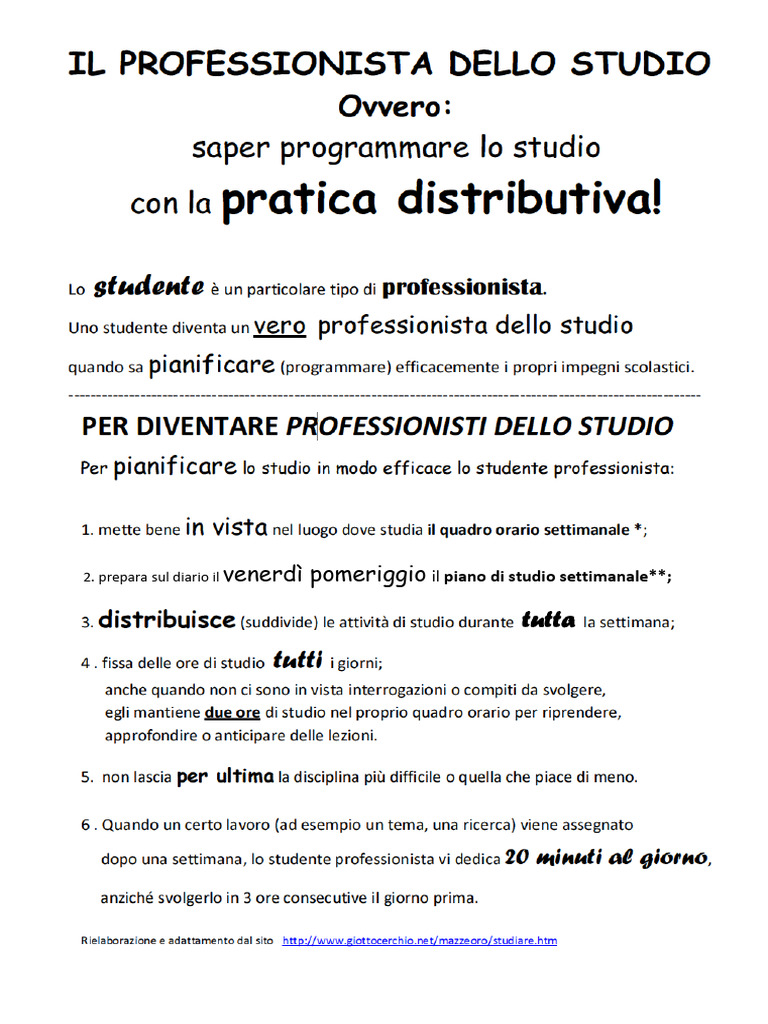 IL PROFESSIONISTA DELLO STUDIO
Ovvero:
saper programmare lo studio
con la pratica distributiva!

Lo studente è un particolare tipo di professionista.
Uno studente diventa un vero professionista dello studio
quando sa pianificare (programmare) efficacemente i propri impegni scolastici.

PER DIVENTARE PROFESSIONISTI DELLO STUDIO
Per pianificare lo studio in modo efficace lo studente professionista:

1. mette bene in vista nel luogo dove studia il quadro orario settimanale *;

2. prepara sul diario il venerdì pomeriggio il piano di studio settimanale**;

3. distribuisce (suddivide) le attività di studio durante tutta la settimana;

4 . fissa delle ore di studio tutti i giorni;
anche quando non ci sono in vista interrogazioni o compiti da svolgere, egli mantiene due ore di studio nel proprio quadro orario per riprendere, approfondire o anticipare delle lezioni.

5. non lascia per ultima la disciplina più difficile o quella che piace di meno.

6 . Quando un certo lavoro (ad esempio un tema, una ricerca) viene assegnato dopo una settimana, lo studente professionista vi dedica 20 minuti al giorno, anziché svolgerlo in 3 ore consecutive il giorno prima.

Rielaborazione e adattamento dal sito http://www.giottocerchio.net/mazzeoro/studiare.htm